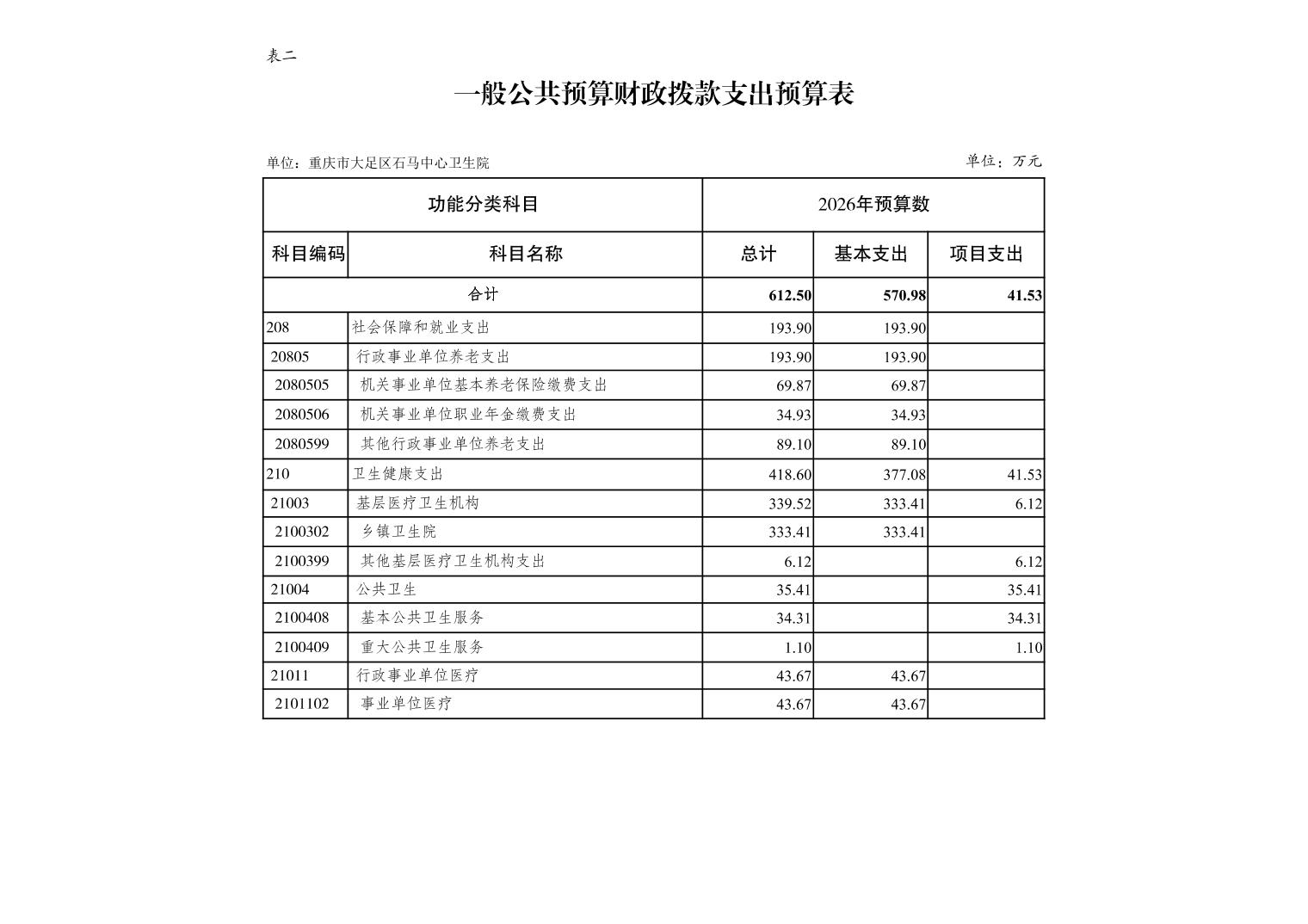 表二

一般公共预算财政拨款支出预算表

单位：重庆市大足区石马中心卫生院

单位：万元

| 功能分类科目 | | 2026年预算数 | | |
|---|---|---|---|---|
| 科目编码 | 科目名称 | 总计 | 基本支出 | 项目支出 |
| 合计 | | 612.50 | 570.98 | 41.53 |
| 208 | 社会保障和就业支出 | 193.90 | 193.90 | |
| 20805 | 行政事业单位养老支出 | 193.90 | 193.90 | |
| 2080505 | 机关事业单位基本养老保险缴费支出 | 69.87 | 69.87 | |
| 2080506 | 机关事业单位职业年金缴费支出 | 34.93 | 34.93 | |
| 2080599 | 其他行政事业单位养老支出 | 89.10 | 89.10 | |
| 210 | 卫生健康支出 | 418.60 | 377.08 | 41.53 |
| 21003 | 基层医疗卫生机构 | 339.52 | 333.41 | 6.12 |
| 2100302 | 乡镇卫生院 | 333.41 | 333.41 | |
| 2100399 | 其他基层医疗卫生机构支出 | 6.12 | | 6.12 |
| 21004 | 公共卫生 | 35.41 | | 35.41 |
| 2100408 | 基本公共卫生服务 | 34.31 | | 34.31 |
| 2100409 | 重大公共卫生服务 | 1.10 | | 1.10 |
| 21011 | 行政事业单位医疗 | 43.67 | 43.67 | |
| 2101102 | 事业单位医疗 | 43.67 | 43.67 | |